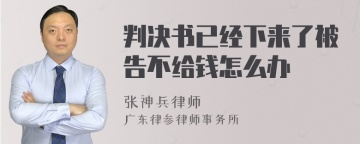 判决书已经下来了被告不给钱怎么办

张神兵律师

广东律参律师事务所